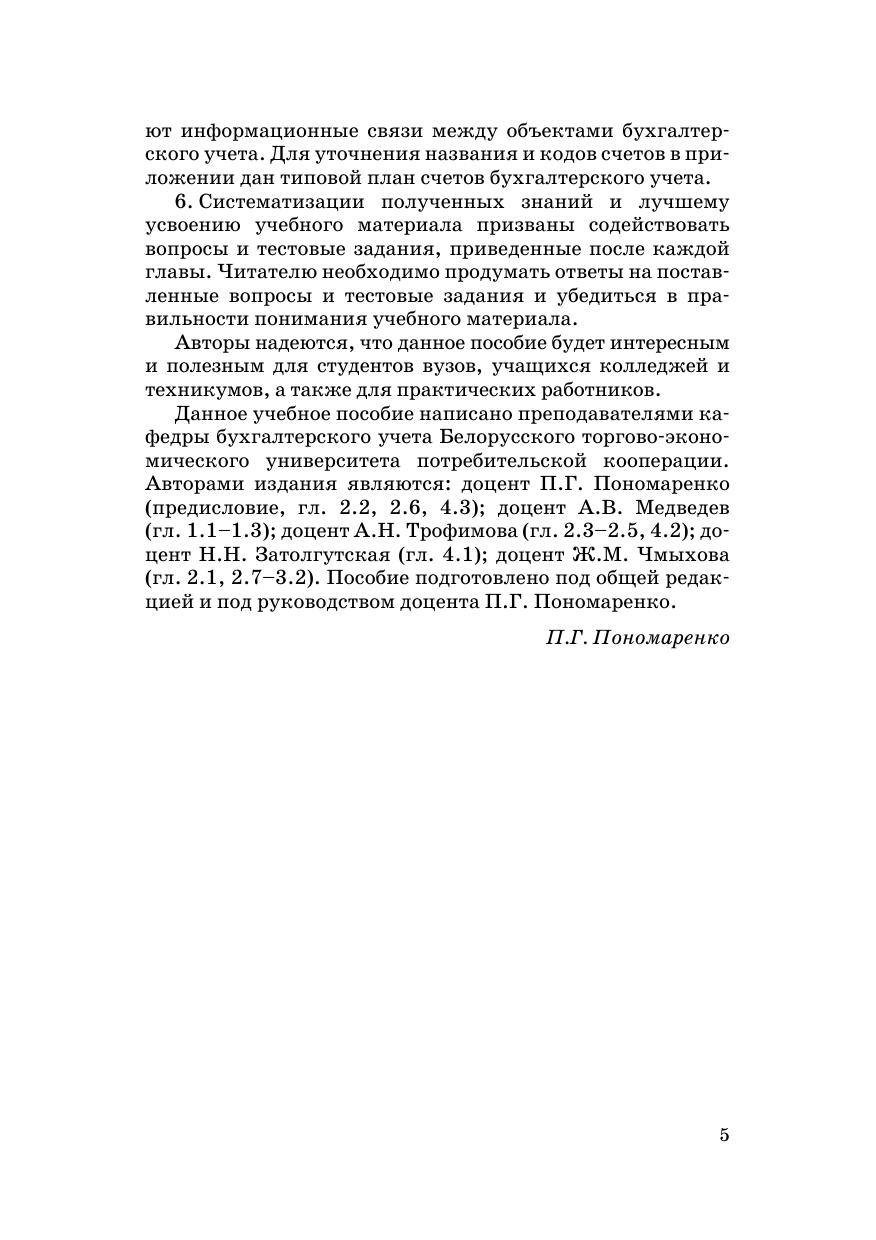 ют информационные связи между объектами бухгалтерского учета. Для уточнения названия и кодов счетов в приложении дан типовой план счетов бухгалтерского учета.

6. Систематизации полученных знаний и лучшему усвоению учебного материала призваны содействовать вопросы и тестовые задания, приведенные после каждой главы. Читателю необходимо продумать ответы на поставленные вопросы и тестовые задания и убедиться в правильности понимания учебного материала.

Авторы надеются, что данное пособие будет интересным и полезным для студентов вузов, учащихся колледжей и техникумов, а также для практических работников.

Данное учебное пособие написано преподавателями кафедры бухгалтерского учета Белорусского торгово-экономического университета потребительской кооперации. Авторами издания являются: доцент П.Г. Пономаренко (предисловие, гл. 2.2, 2.6, 4.3); доцент А.В. Медведев (гл. 1.1–1.3); доцент А.Н. Трофимова (гл. 2.3–2.5, 4.2); доцент Н.Н. Затолгутская (гл. 4.1); доцент Ж.М. Чмыхова (гл. 2.1, 2.7–3.2). Пособие подготовлено под общей редакцией и под руководством доцента П.Г. Пономаренко.

П.Г. Пономаренко

5